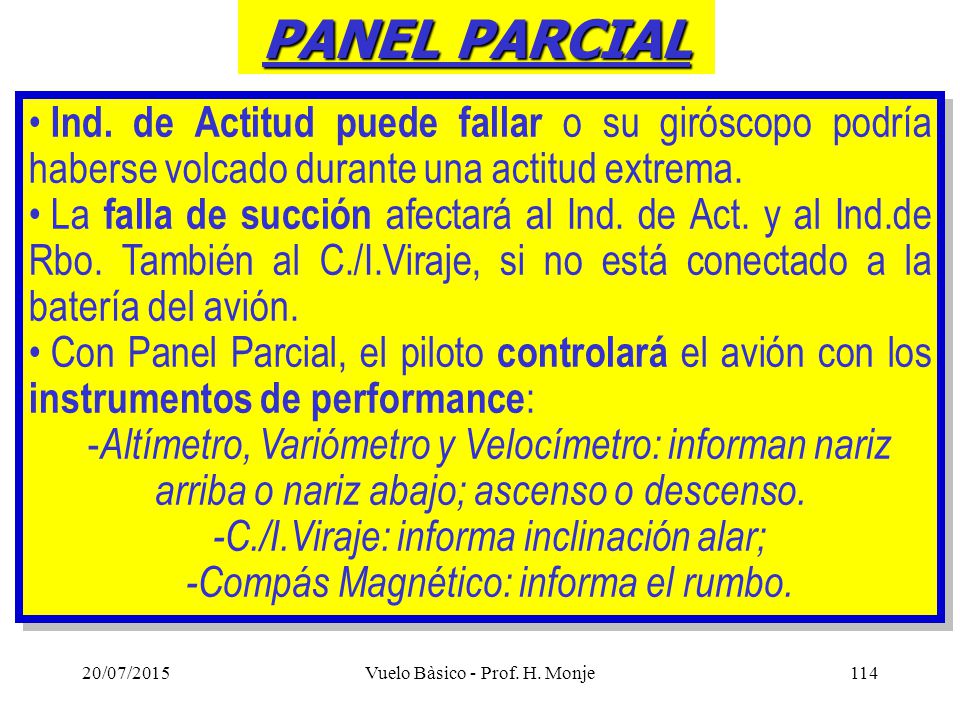 PANEL PARCIAL

• Ind. de Actitud puede fallar o su giróscopo podría haberse volcado durante una actitud extrema.

• La falla de succión afectará al Ind. de Act. y al Ind.de Rbo. También al C./I.Viraje, si no está conectado a la batería del avión.

• Con Panel Parcial, el piloto controlará el avión con los instrumentos de performance:

-Altímetro, Variómetro y Velocímetro: informan nariz arriba o nariz abajo; ascenso o descenso.
-C./I.Viraje: informa inclinación alar;
-Compás Magnético: informa el rumbo.

20/07/2015 Vuelo Bàsico - Prof. H. Monje 114